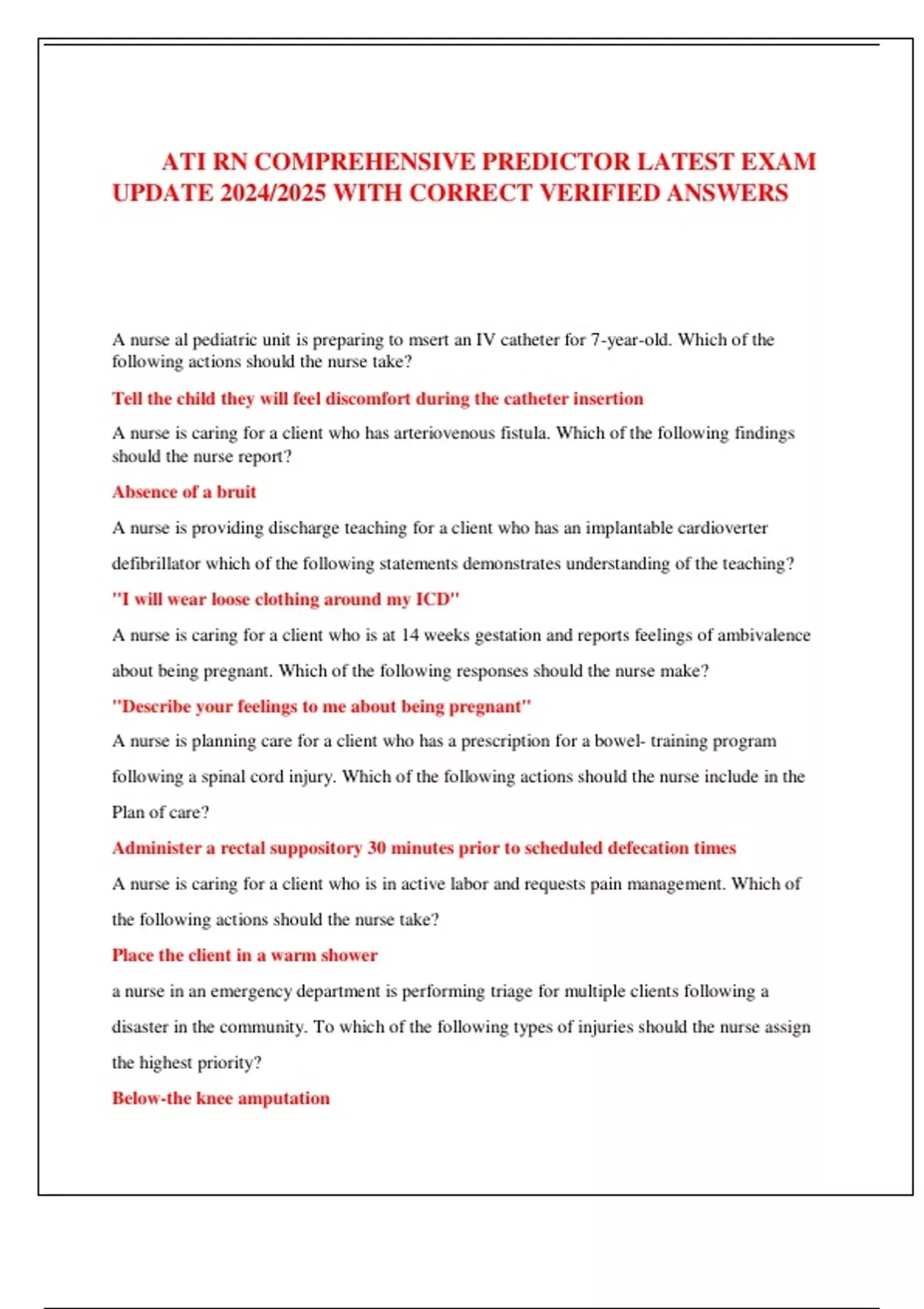 ATI RN COMPREHENSIVE PREDICTOR LATEST EXAM UPDATE 2024/2025 WITH CORRECT VERIFIED ANSWERS

A nurse al pediatric unit is preparing to msert an IV catheter for 7-year-old. Which of the following actions should the nurse take?

Tell the child they will feel discomfort during the catheter insertion

A nurse is caring for a client who has arteriovenous fistula. Which of the following findings should the nurse report?

Absence of a bruit

A nurse is providing discharge teaching for a client who has an implantable cardioverter defibrillator which of the following statements demonstrates understanding of the teaching?

"I will wear loose clothing around my ICD"

A nurse is caring for a client who is at 14 weeks gestation and reports feelings of ambivalence about being pregnant. Which of the following responses should the nurse make?

"Describe your feelings to me about being pregnant"

A nurse is planning care for a client who has a prescription for a bowel- training program following a spinal cord injury. Which of the following actions should the nurse include in the Plan of care?

Administer a rectal suppository 30 minutes prior to scheduled defecation times

A nurse is caring for a client who is in active labor and requests pain management. Which of the following actions should the nurse take?

Place the client in a warm shower

a nurse in an emergency department is performing triage for multiple clients following a disaster in the community. To which of the following types of injuries should the nurse assign the highest priority?

Below-the knee amputation